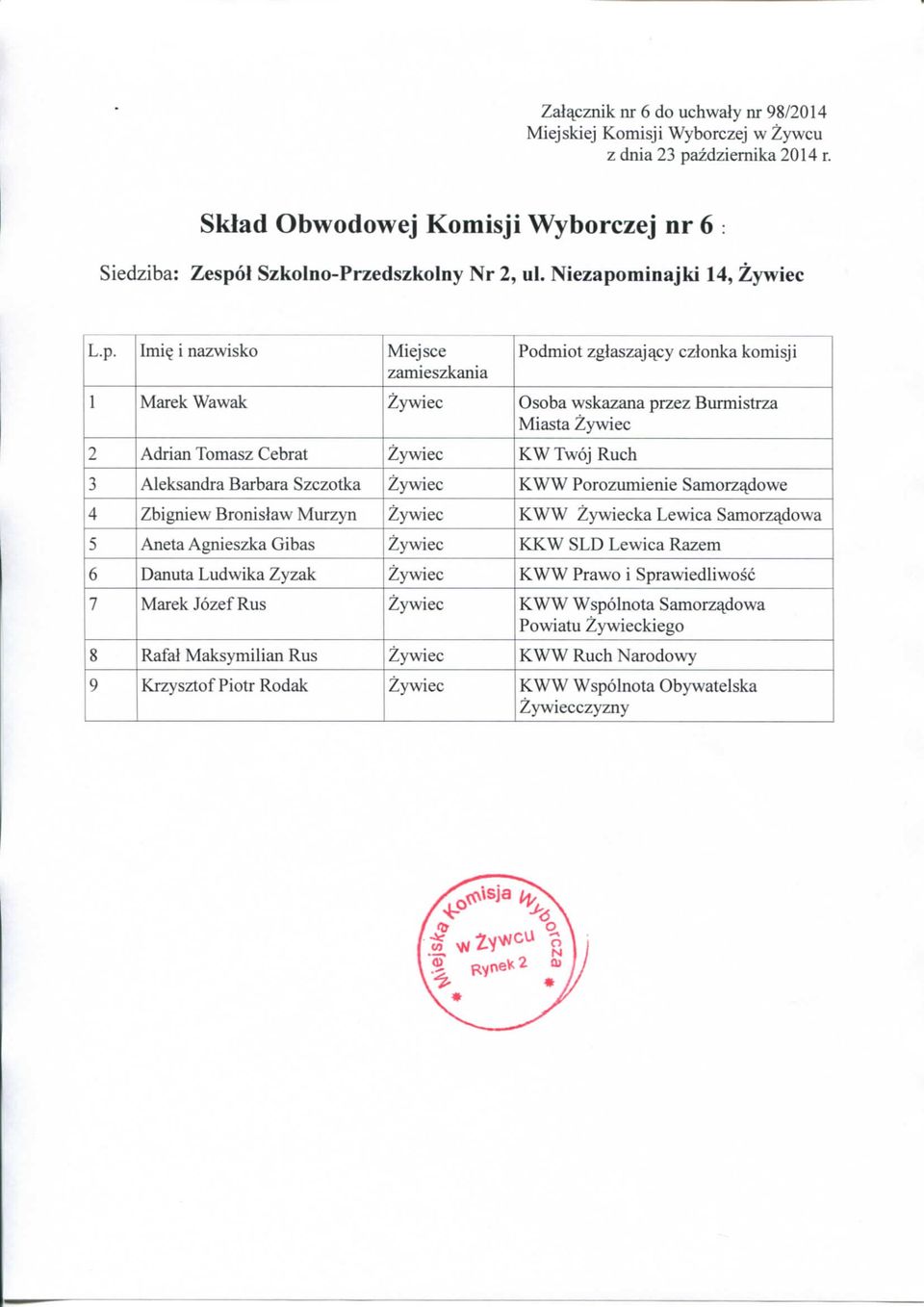 Załącznik nr 6 do uchwały nr 98/2014
Miejskiej Komisji Wyborczej w Żywcu
z dnia 23 października 2014 r.

Skład Obwodowej Komisji Wyborczej nr 6 :

Siedziba: Zespół Szkolno-Przedszkolny Nr 2, ul. Niezapominajki 14, Żywiec

| L.p. | Imię i nazwisko | Miejsce zamieszkania | Podmiot zgłaszający członka komisji |
|---|---|---|---|
| 1 | Marek Wawak | Żywiec | Osoba wskazana przez Burmistrza Miasta Żywiec |
| 2 | Adrian Tomasz Cebrat | Żywiec | KW Twój Ruch |
| 3 | Aleksandra Barbara Szczotka | Żywiec | KWW Porozumienie Samorządowe |
| 4 | Zbigniew Bronisław Murzyn | Żywiec | KWW Żywiecka Lewica Samorządowa |
| 5 | Aneta Agnieszka Gibas | Żywiec | KKW SLD Lewica Razem |
| 6 | Danuta Ludwika Zyzak | Żywiec | KWW Prawo i Sprawiedliwość |
| 7 | Marek Józef Rus | Żywiec | KWW Wspólnota Samorządowa Powiatu Żywieckiego |
| 8 | Rafał Maksymilian Rus | Żywiec | KWW Ruch Narodowy |
| 9 | Krzysztof Piotr Rodak | Żywiec | KWW Wspólnota Obywatelska Żywiecczyzny |

Miejska Komisja Wyborcza w Żywcu Rynek 2